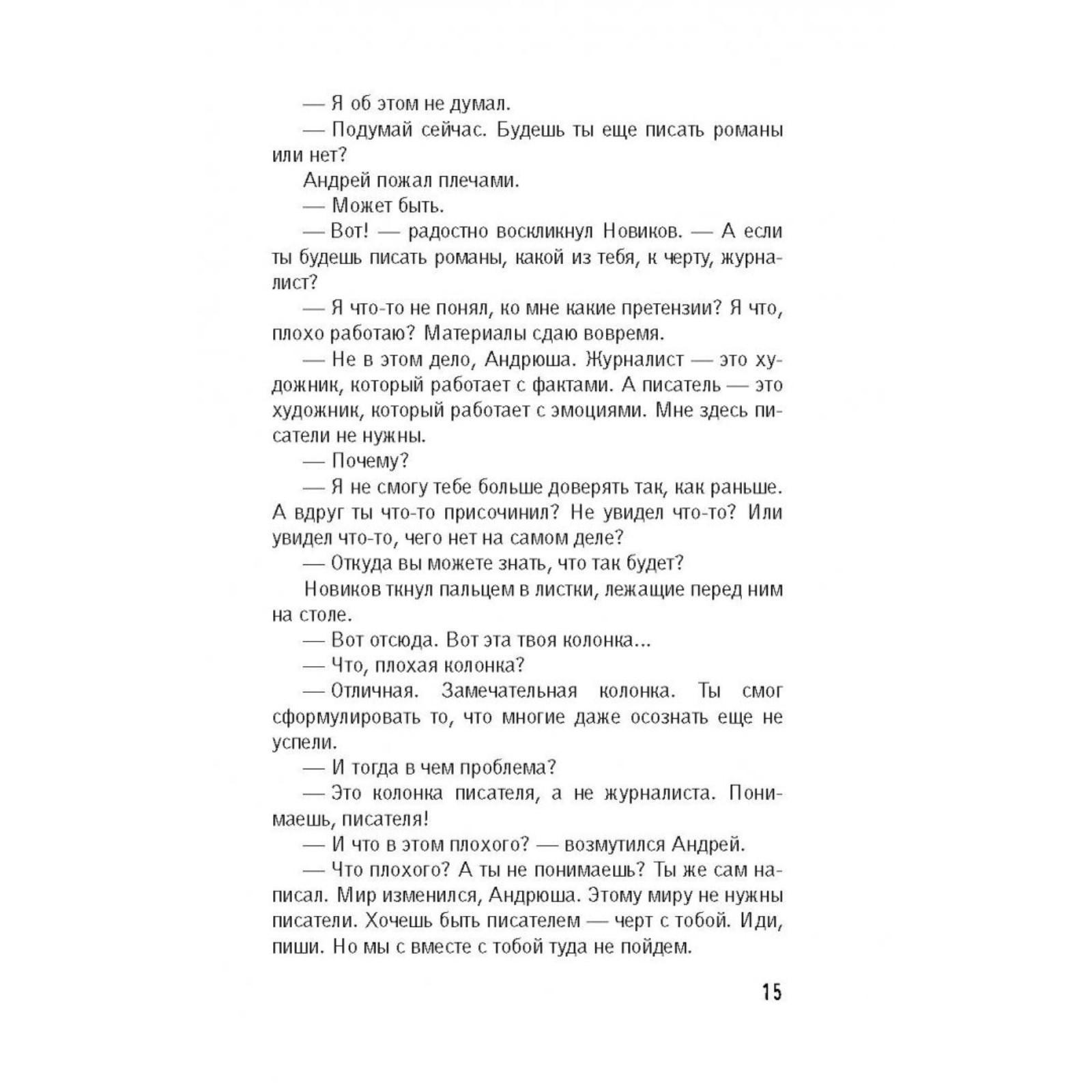 — Я об этом не думал.

— Подумай сейчас. Будешь ты еще писать романы или нет?

Андрей пожал плечами.

— Может быть.

— Вот! — радостно воскликнул Новиков. — А если ты будешь писать романы, какой из тебя, к черту, журналист?

— Я что-то не понял, ко мне какие претензии? Я что, плохо работаю? Материалы сдаю вовремя.

— Не в этом дело, Андрюша. Журналист — это художник, который работает с фактами. А писатель — это художник, который работает с эмоциями. Мне здесь писатели не нужны.

— Почему?

— Я не смогу тебе больше доверять так, как раньше. А вдруг ты что-то присочинил? Не увидел что-то? Или увидел что-то, чего нет на самом деле?

— Откуда вы можете знать, что так будет?

Новиков ткнул пальцем в листки, лежащие перед ним на столе.

— Вот отсюда. Вот эта твоя колонка...

— Что, плохая колонка?

— Отличная. Замечательная колонка. Ты смог сформулировать то, что многие даже осознать еще не успели.

— И тогда в чем проблема?

— Это колонка писателя, а не журналиста. Понимаешь, писателя!

— И что в этом плохого? — возмутился Андрей.

— Что плохого? А ты не понимаешь? Ты же сам написал. Мир изменился, Андрюша. Этому миру не нужны писатели. Хочешь быть писателем — черт с тобой. Иди, пиши. Но мы с вместе с тобой туда не пойдем.

15